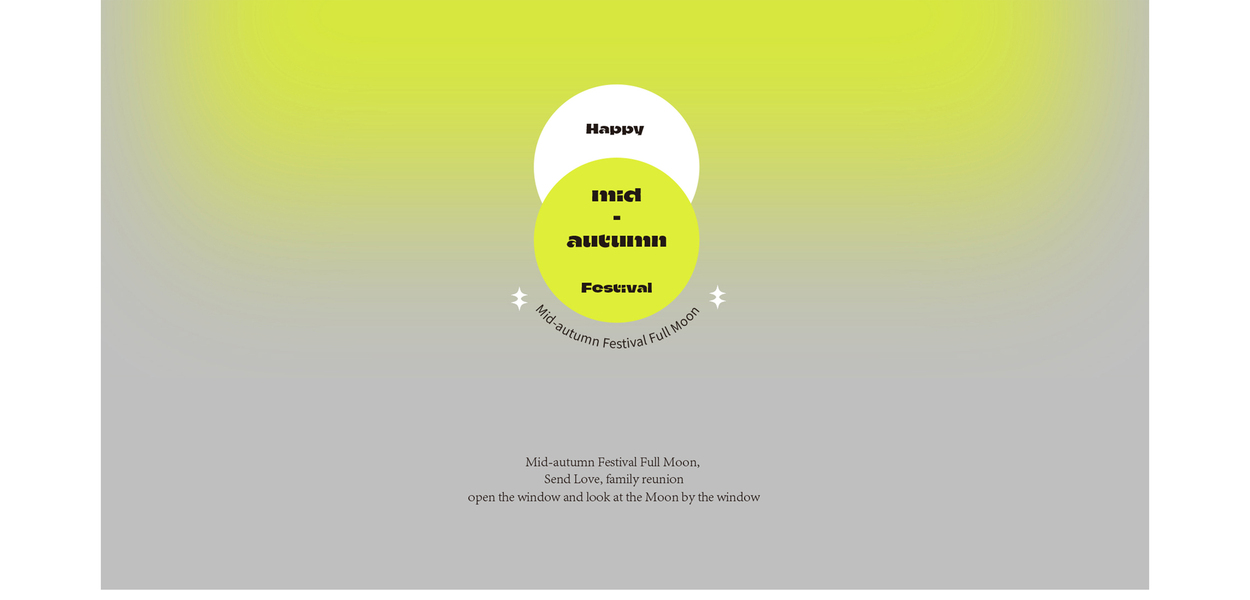 Happy

mid
-
autumn

Festival

Mid-autumn Festival Full Moon

Mid-autumn Festival Full Moon,
Send Love, family reunion
open the window and look at the Moon by the window